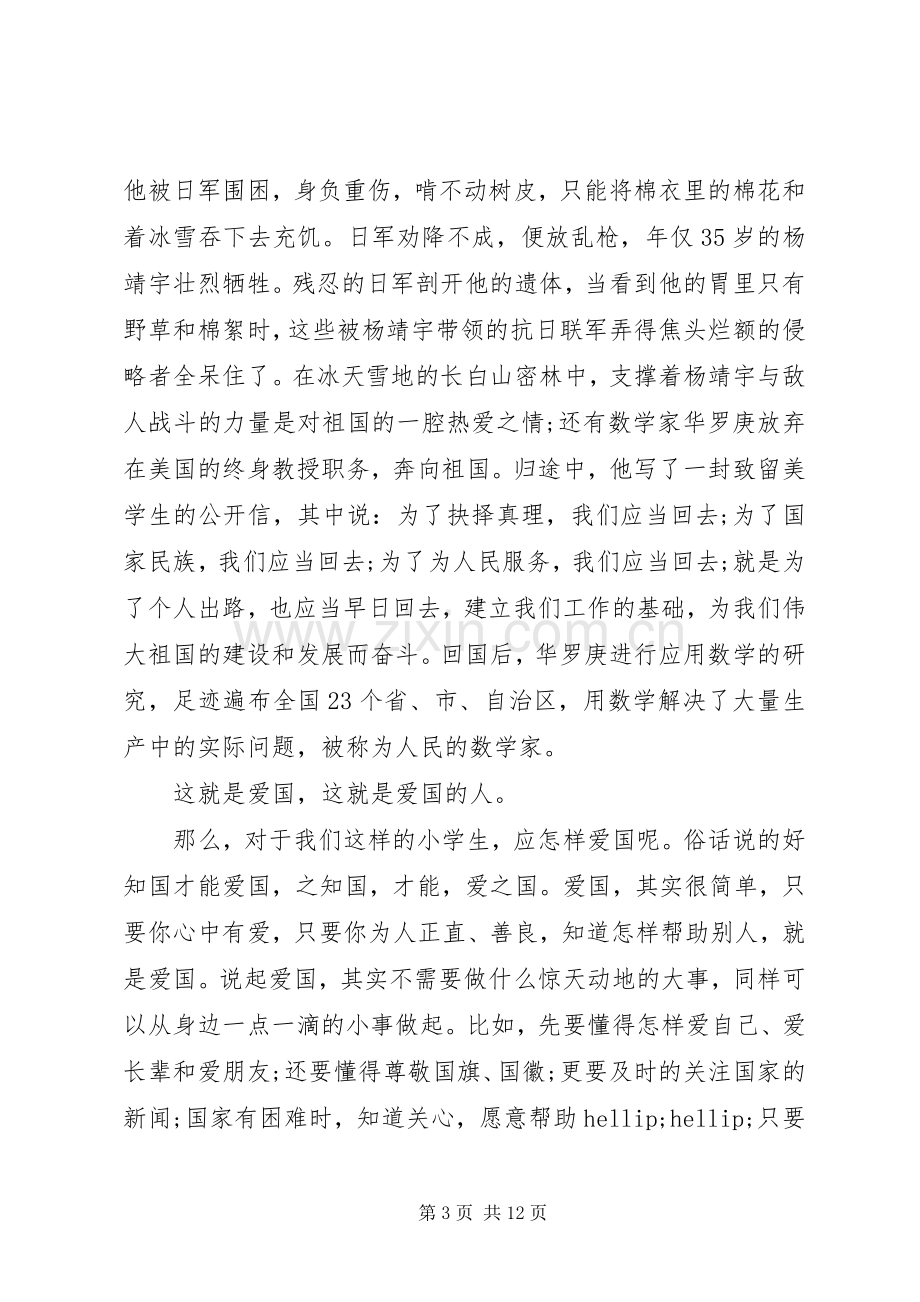 他被日军围困，身负重伤，啃不动树皮，只能将棉衣里的棉花和着冰雪吞下去充饥。日军劝降不成，便放乱枪，年仅35岁的杨靖宇壮烈牺牲。残忍的日军剖开他的遗体，当看到他的胃里只有野草和棉絮时，这些被杨靖宇带领的抗日联军弄得焦头烂额的侵略者全呆住了。在冰天雪地的长白山密林中，支撑着杨靖宇与敌人战斗的力量是对祖国的一腔热爱之情;还有数学家华罗庚放弃在美国的终身教授职务，奔向祖国。归途中，他写了一封致留美学生的公开信，其中说：为了抉择真理，我们应当回去;为了国家民族，我们应当回去;为了为人民服务，我们应当回去;就是为了个人出路，也应当早日回去，建立我们工作的基础，为我们伟大祖国的建设和发展而奋斗。回国后，华罗庚进行应用数学的研究，足迹遍布全国23个省、市、自治区，用数学解决了大量生产中的实际问题，被称为人民的数学家。

这就是爱国，这就是爱国的人。

那么，对于我们这样的小学生，应怎样爱国呢。俗话说的好知国才能爱国，之知国，才能，爱之国。爱国，其实很简单，只要你心中有爱，只要你为人正直、善良，知道怎样帮助别人，就是爱国。说起爱国，其实不需要做什么惊天动地的大事，同样可以从身边一点一滴的小事做起。比如，先要懂得怎样爱自己、爱长辈和爱朋友;还要懂得尊敬国旗、国徽;更要及时的关注国家的新闻;国家有困难时，知道关心，愿意帮助hellip;hellip;只要

第3页 共12页

www.zixin.com.cn